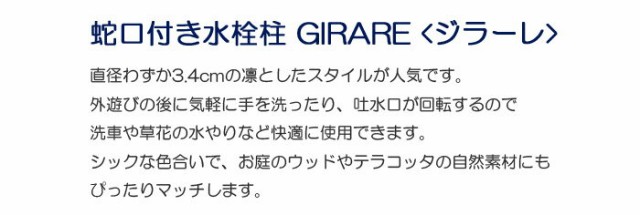 蛇口付き水栓柱 GIRARE〈ジラーレ〉

直径わずか3.4cmの凛としたスタイルが人気です。
外遊びの後に気軽に手を洗ったり、吐水口が回転するので
洗車や草花の水やりなど快適に使用できます。
シックな色合いで、お庭のウッドやテラコッタの自然素材にも
ぴったりマッチします。